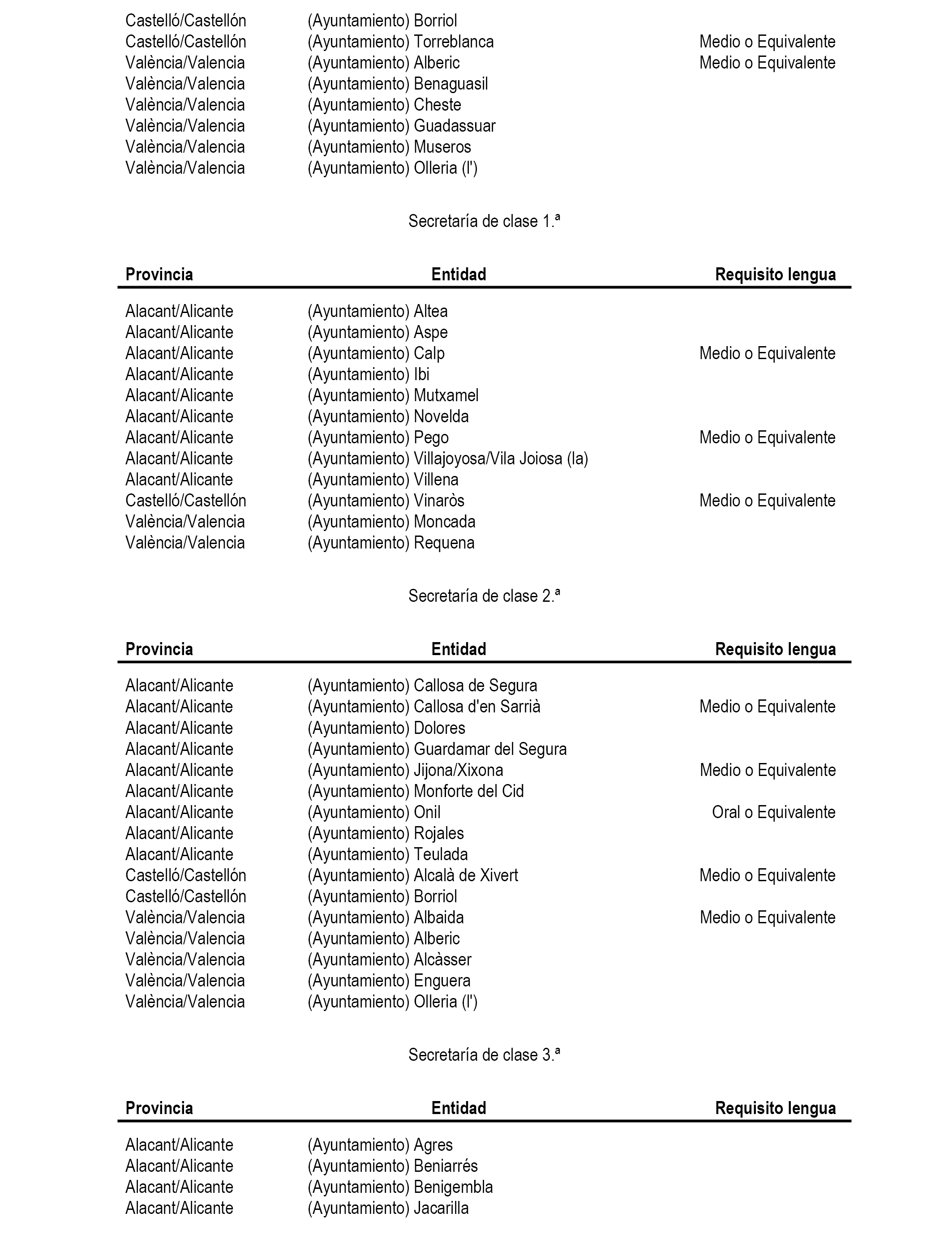 | | | |
|---|---|---|
| Castelló/Castellón | (Ayuntamiento) Borriol | |
| Castelló/Castellón | (Ayuntamiento) Torreblanca | Medio o Equivalente |
| València/Valencia | (Ayuntamiento) Alberic | Medio o Equivalente |
| València/Valencia | (Ayuntamiento) Benaguasil | |
| València/Valencia | (Ayuntamiento) Cheste | |
| València/Valencia | (Ayuntamiento) Guadassuar | |
| València/Valencia | (Ayuntamiento) Museros | |
| València/Valencia | (Ayuntamiento) Olleria (l') | |

Secretaría de clase 1.ª

| Provincia | Entidad | Requisito lengua |
|---|---|---|
| Alacant/Alicante | (Ayuntamiento) Altea | |
| Alacant/Alicante | (Ayuntamiento) Aspe | |
| Alacant/Alicante | (Ayuntamiento) Calp | Medio o Equivalente |
| Alacant/Alicante | (Ayuntamiento) Ibi | |
| Alacant/Alicante | (Ayuntamiento) Mutxamel | |
| Alacant/Alicante | (Ayuntamiento) Novelda | |
| Alacant/Alicante | (Ayuntamiento) Pego | Medio o Equivalente |
| Alacant/Alicante | (Ayuntamiento) Villajoyosa/Vila Joiosa (la) | |
| Alacant/Alicante | (Ayuntamiento) Villena | |
| Castelló/Castellón | (Ayuntamiento) Vinaròs | Medio o Equivalente |
| València/Valencia | (Ayuntamiento) Moncada | |
| València/Valencia | (Ayuntamiento) Requena | |

Secretaría de clase 2.ª

| Provincia | Entidad | Requisito lengua |
|---|---|---|
| Alacant/Alicante | (Ayuntamiento) Callosa de Segura | |
| Alacant/Alicante | (Ayuntamiento) Callosa d'en Sarrià | Medio o Equivalente |
| Alacant/Alicante | (Ayuntamiento) Dolores | |
| Alacant/Alicante | (Ayuntamiento) Guardamar del Segura | |
| Alacant/Alicante | (Ayuntamiento) Jijona/Xixona | Medio o Equivalente |
| Alacant/Alicante | (Ayuntamiento) Monforte del Cid | |
| Alacant/Alicante | (Ayuntamiento) Onil | Oral o Equivalente |
| Alacant/Alicante | (Ayuntamiento) Rojales | |
| Alacant/Alicante | (Ayuntamiento) Teulada | |
| Castelló/Castellón | (Ayuntamiento) Alcalà de Xivert | Medio o Equivalente |
| Castelló/Castellón | (Ayuntamiento) Borriol | |
| València/Valencia | (Ayuntamiento) Albaida | Medio o Equivalente |
| València/Valencia | (Ayuntamiento) Alberic | |
| València/Valencia | (Ayuntamiento) Alcàsser | |
| València/Valencia | (Ayuntamiento) Enguera | |
| València/Valencia | (Ayuntamiento) Olleria (l') | |

Secretaría de clase 3.ª

| Provincia | Entidad | Requisito lengua |
|---|---|---|
| Alacant/Alicante | (Ayuntamiento) Agres | |
| Alacant/Alicante | (Ayuntamiento) Beniarrés | |
| Alacant/Alicante | (Ayuntamiento) Benigembla | |
| Alacant/Alicante | (Ayuntamiento) Jacarilla | |